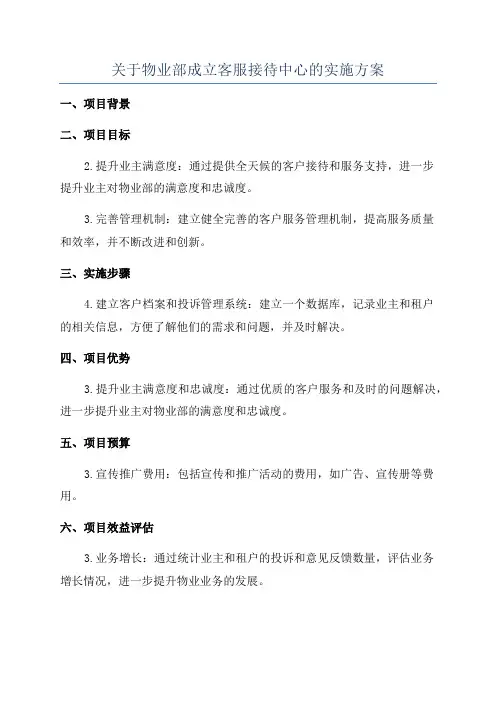 关于物业部成立客服接待中心的实施方案

一、项目背景

二、项目目标

2.提升业主满意度：通过提供全天候的客户接待和服务支持，进一步提升业主对物业部的满意度和忠诚度。

3.完善管理机制：建立健全完善的客户服务管理机制，提高服务质量和效率，并不断改进和创新。

三、实施步骤

4.建立客户档案和投诉管理系统：建立一个数据库，记录业主和租户的相关信息，方便了解他们的需求和问题，并及时解决。

四、项目优势

3.提升业主满意度和忠诚度：通过优质的客户服务和及时的问题解决，进一步提升业主对物业部的满意度和忠诚度。

五、项目预算

3.宣传推广费用：包括宣传和推广活动的费用，如广告、宣传册等费用。

六、项目效益评估

3.业务增长：通过统计业主和租户的投诉和意见反馈数量，评估业务增长情况，进一步提升物业业务的发展。